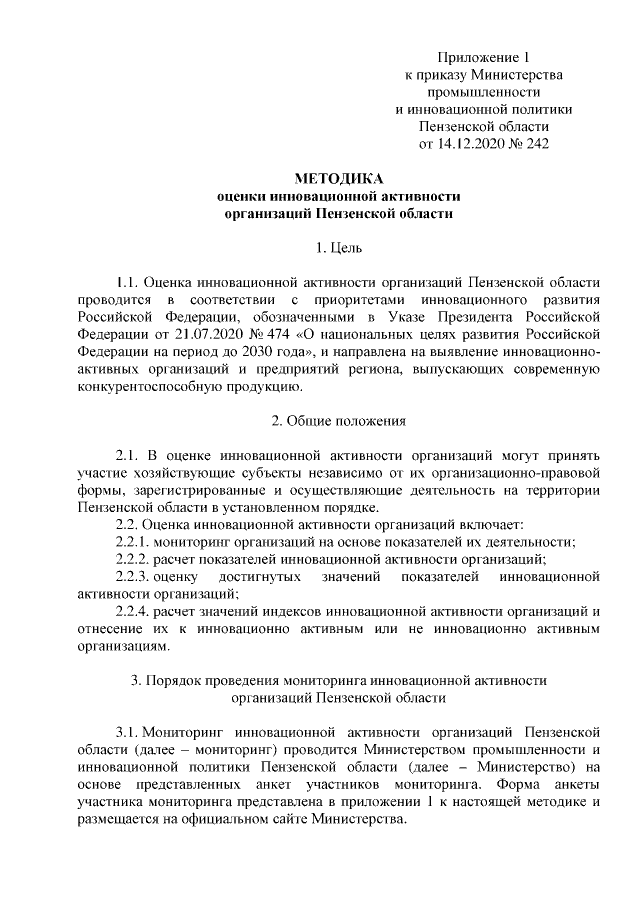 Приложение 1
к приказу Министерства
промышленности
и инновационной политики
Пензенской области
от 14.12.2020 № 242

МЕТОДИКА
оценки инновационной активности
организаций Пензенской области

1. Цель

1.1. Оценка инновационной активности организаций Пензенской области проводится в соответствии с приоритетами инновационного развития Российской Федерации, обозначенными в Указе Президента Российской Федерации от 21.07.2020 № 474 «О национальных целях развития Российской Федерации на период до 2030 года», и направлена на выявление инновационно-активных организаций и предприятий региона, выпускающих современную конкурентоспособную продукцию.

2. Общие положения

2.1. В оценке инновационной активности организаций могут принять участие хозяйствующие субъекты независимо от их организационно-правовой формы, зарегистрированные и осуществляющие деятельность на территории Пензенской области в установленном порядке.
2.2. Оценка инновационной активности организаций включает:
2.2.1. мониторинг организаций на основе показателей их деятельности;
2.2.2. расчет показателей инновационной активности организаций;
2.2.3. оценку достигнутых значений показателей инновационной активности организаций;
2.2.4. расчет значений индексов инновационной активности организаций и отнесение их к инновационно активным или не инновационно активным организациям.

3. Порядок проведения мониторинга инновационной активности
организаций Пензенской области

3.1. Мониторинг инновационной активности организаций Пензенской области (далее – мониторинг) проводится Министерством промышленности и инновационной политики Пензенской области (далее – Министерство) на основе представленных анкет участников мониторинга. Форма анкеты участника мониторинга представлена в приложении 1 к настоящей методике и размещается на официальном сайте Министерства.